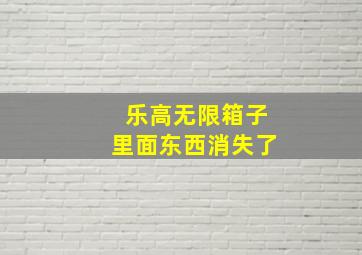 乐高无限箱子
里面东西消失了